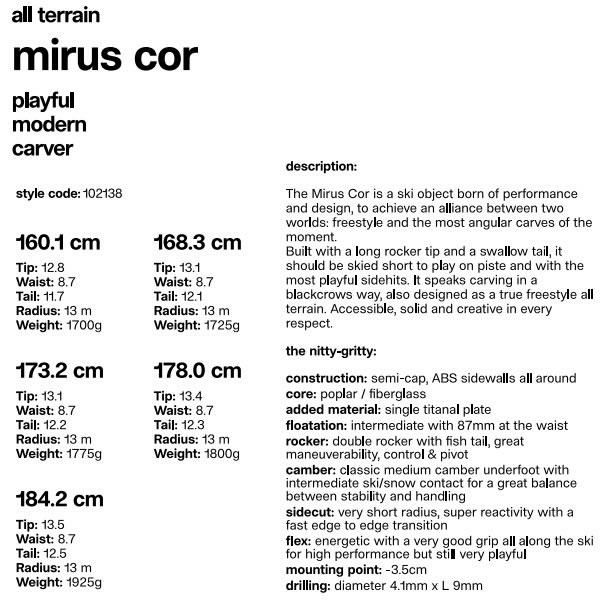 all terrain

mirus cor

playful
modern
carver

style code: 102138

160.1 cm

Tip: 12.8
Waist: 8.7
Tail: 11.7
Radius: 13 m
Weight: 1700g

168.3 cm

Tip: 13.1
Waist: 8.7
Tail: 12.1
Radius: 13 m
Weight: 1725g

173.2 cm

Tip: 13.1
Waist: 8.7
Tail: 12.2
Radius: 13 m
Weight: 1775g

178.0 cm

Tip: 13.4
Waist: 8.7
Tail: 12.3
Radius: 13 m
Weight: 1800g

184.2 cm

Tip: 13.5
Waist: 8.7
Tail: 12.5
Radius: 13 m
Weight: 1925g

description:

The Mirus Cor is a ski object born of performance and design, to achieve an alliance between two worlds: freestyle and the most angular carves of the moment.
Built with a long rocker tip and a swallow tail, it should be skied short to play on piste and with the most playful sidehits. It speaks carving in a blackcrows way, also designed as a true freestyle all terrain. Accessible, solid and creative in every respect.

the nitty-gritty:

construction: semi-cap, ABS sidewalls all around
core: poplar / fiberglass
added material: single titanal plate
floatation: intermediate with 87mm at the waist
rocker: double rocker with fish tail, great maneuverability, control & pivot
camber: classic medium camber underfoot with intermediate ski/snow contact for a great balance between stability and handling
sidecut: very short radius, super reactivity with a fast edge to edge transition
flex: energetic with a very good grip all along the ski for high performance but still very playful
mounting point: -3.5cm
drilling: diameter 4.1mm x L 9mm